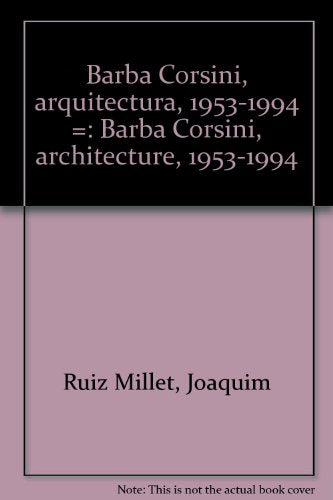 Barba Corsini, arquitectura, 1953-1994 =: Barba Corsini, architecture, 1953-1994

Ruiz Millet, Joaquim

Note: This is not the actual book cover